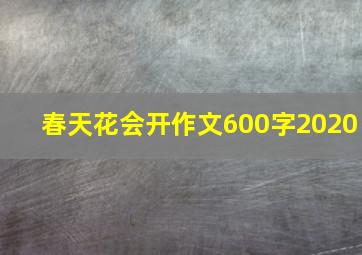 春天花会开作文600字2020